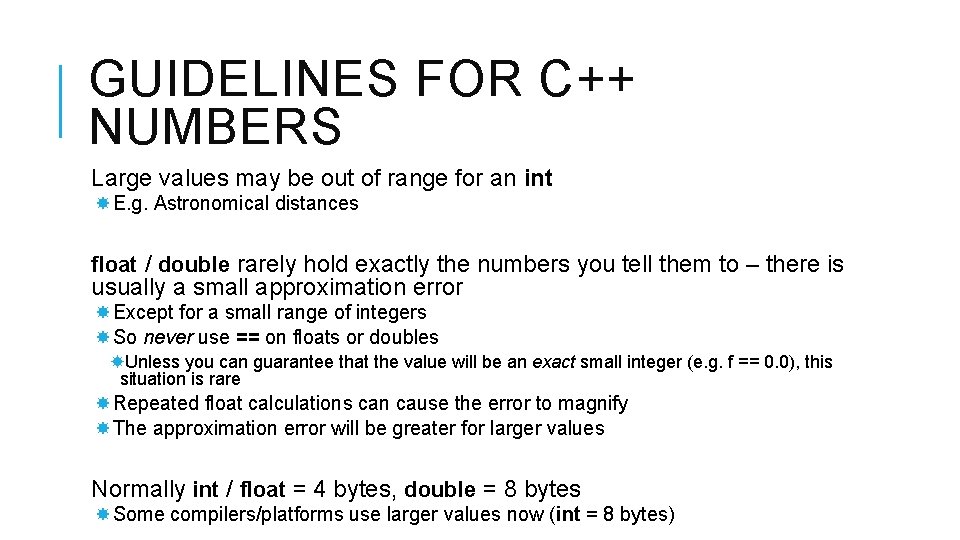 GUIDELINES FOR C++ NUMBERS

Large values may be out of range for an int
E.g. Astronomical distances

float / double rarely hold exactly the numbers you tell them to – there is usually a small approximation error
Except for a small range of integers
So never use == on floats or doubles
Unless you can guarantee that the value will be an exact small integer (e.g. f == 0.0), this situation is rare
Repeated float calculations can cause the error to magnify
The approximation error will be greater for larger values

Normally int / float = 4 bytes, double = 8 bytes
Some compilers/platforms use larger values now (int = 8 bytes)